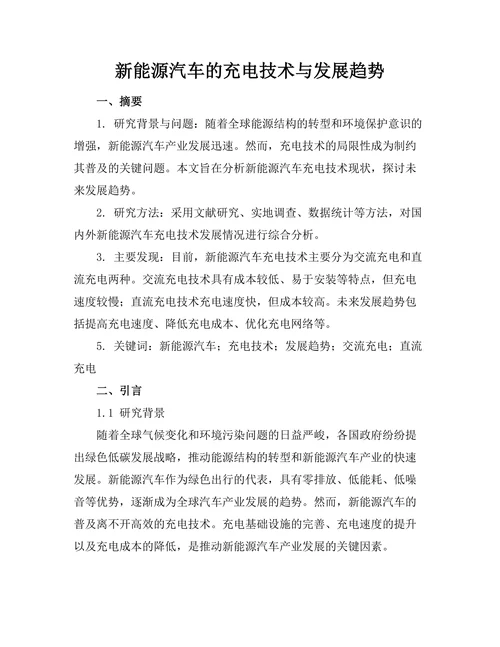 新能源汽车的充电技术与发展趋势

一、摘要

1. 研究背景与问题：随着全球能源结构的转型和环境保护意识的增强，新能源汽车产业发展迅速。然而，充电技术的局限性成为制约其普及的关键问题。本文旨在分析新能源汽车充电技术现状，探讨未来发展趋势。

2. 研究方法：采用文献研究、实地调查、数据统计等方法，对国内外新能源汽车充电技术发展情况进行综合分析。

3. 主要发现：目前，新能源汽车充电技术主要分为交流充电和直流充电两种。交流充电技术具有成本较低、易于安装等特点，但充电速度较慢；直流充电技术充电速度快，但成本较高。未来发展趋势包括提高充电速度、降低充电成本、优化充电网络等。

5. 关键词：新能源汽车；充电技术；发展趋势；交流充电；直流充电

二、引言

1.1 研究背景

随着全球气候变化和环境污染问题的日益严峻，各国政府纷纷提出绿色低碳发展战略，推动能源结构的转型和新能源汽车产业的快速发展。新能源汽车作为绿色出行的代表，具有零排放、低能耗、低噪音等优势，逐渐成为全球汽车产业发展的趋势。然而，新能源汽车的普及离不开高效的充电技术。充电基础设施的完善、充电速度的提升以及充电成本的降低，是推动新能源汽车产业发展的关键因素。